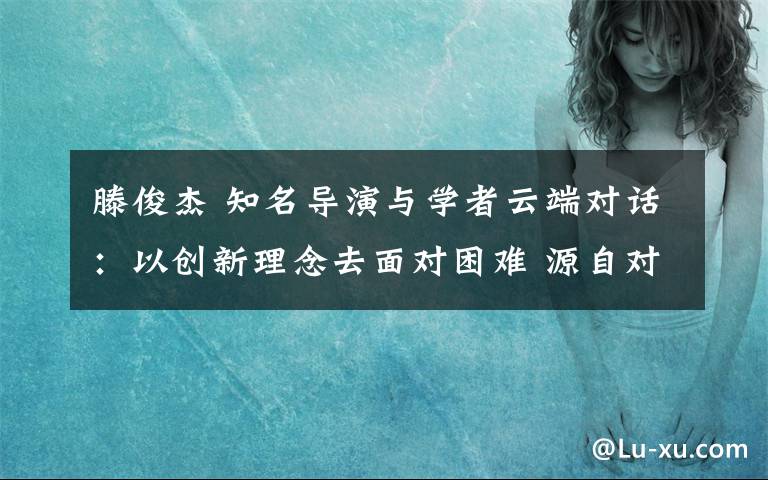 滕俊杰 知名导演与学者云端对话：以创新理念去面对困难 源自对

@Lu-xu.com